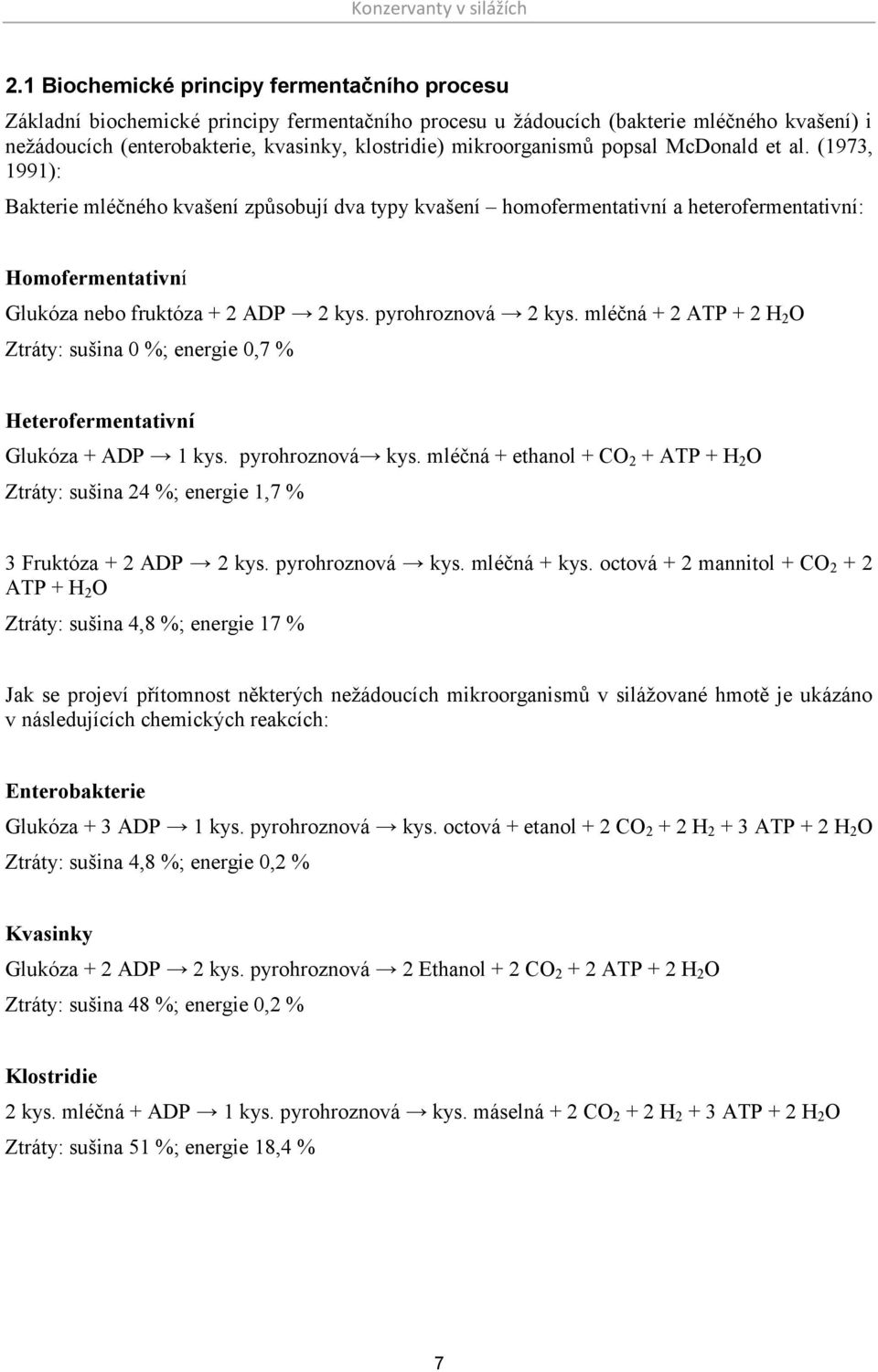 Konzervanty v silážích

2.1 Biochemické principy fermentačního procesu

Základní biochemické principy fermentačního procesu u žádoucích (bakterie mléčného kvašení) i nežádoucích (enterobakterie, kvasinky, klostridie) mikroorganismů popsal McDonald et al. (1973, 1991):

Bakterie mléčného kvašení způsobují dva typy kvašení – homofermentativní a heterofermentativní:

Homofermentativní

Glukóza nebo fruktóza + 2 ADP → 2 kys. pyrohroznová → 2 kys. mléčná + 2 ATP + 2 $H_2O$

Ztráty: sušina 0 %; energie 0,7 %

Heterofermentativní

Glukóza + ADP → 1 kys. pyrohroznová→ kys. mléčná + ethanol + $CO_2$ + ATP + $H_2O$

Ztráty: sušina 24 %; energie 1,7 %

3 Fruktóza + 2 ADP → 2 kys. pyrohroznová → kys. mléčná + kys. octová + 2 mannitol + $CO_2$ + 2 ATP + $H_2O$

Ztráty: sušina 4,8 %; energie 17 %

Jak se projeví přítomnost některých nežádoucích mikroorganismů v silážované hmotě je ukázáno v následujících chemických reakcích:

Enterobakterie

Glukóza + 3 ADP → 1 kys. pyrohroznová → kys. octová + etanol + 2 $CO_2$ + 2 $H_2$ + 3 ATP + 2 $H_2O$

Ztráty: sušina 4,8 %; energie 0,2 %

Kvasinky

Glukóza + 2 ADP → 2 kys. pyrohroznová → 2 Ethanol + 2 $CO_2$ + 2 ATP + 2 $H_2O$

Ztráty: sušina 48 %; energie 0,2 %

Klostridie

2 kys. mléčná + ADP → 1 kys. pyrohroznová → kys. máselná + 2 $CO_2$ + 2 $H_2$ + 3 ATP + 2 $H_2O$

Ztráty: sušina 51 %; energie 18,4 %

7